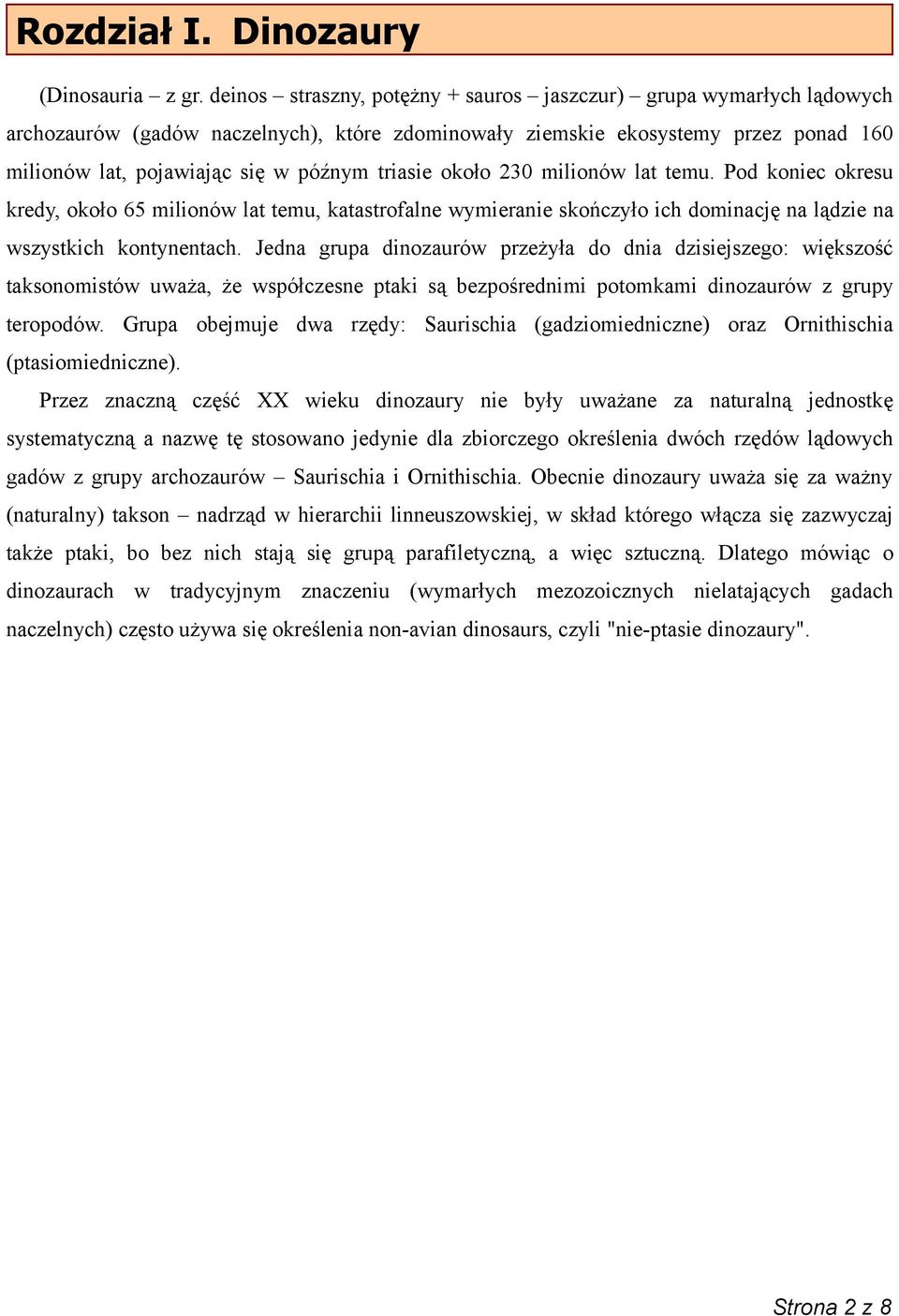 Rozdział I. Dinozaury

(Dinosauria – z gr. deinos – straszny, potężny + sauros – jaszczur) – grupa wymarłych lądowych archozaurów (gadów naczelnych), które zdominowały ziemskie ekosystemy przez ponad 160 milionów lat, pojawiając się w późnym triasie około 230 milionów lat temu. Pod koniec okresu kredy, około 65 milionów lat temu, katastrofalne wymieranie skończyło ich dominację na lądzie na wszystkich kontynentach. Jedna grupa dinozaurów przeżyła do dnia dzisiejszego: większość taksonomistów uważa, że współczesne ptaki są bezpośrednimi potomkami dinozaurów z grupy teropodów. Grupa obejmuje dwa rzędy: Saurischia (gadziomiedniczne) oraz Ornithischia (ptasiomiedniczne).

Przez znaczną część XX wieku dinozaury nie były uważane za naturalną jednostkę systematyczną a nazwę tę stosowano jedynie dla zbiorczego określenia dwóch rzędów lądowych gadów z grupy archozaurów – Saurischia i Ornithischia. Obecnie dinozaury uważa się za ważny (naturalny) takson – nadrząd w hierarchii linneuszowskiej, w skład którego włącza się zazwyczaj także ptaki, bo bez nich stają się grupą parafiletyczną, a więc sztuczną. Dlatego mówiąc o dinozaurach w tradycyjnym znaczeniu (wymarłych mezozoicznych nielatających gadach naczelnych) często używa się określenia non-avian dinosaurs, czyli "nie-ptasie dinozaury".

Strona 2 z 8